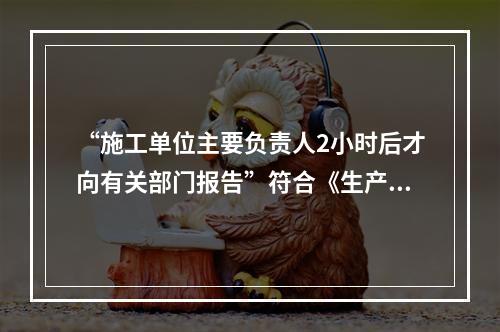 “施工单位主要负责人2小时后才向有关部门报告”符合《生产...